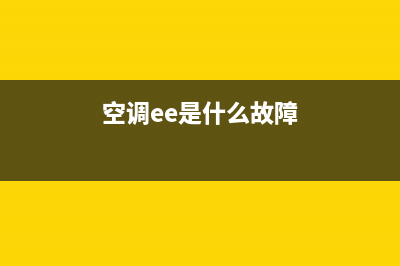 空调ee是什么故障